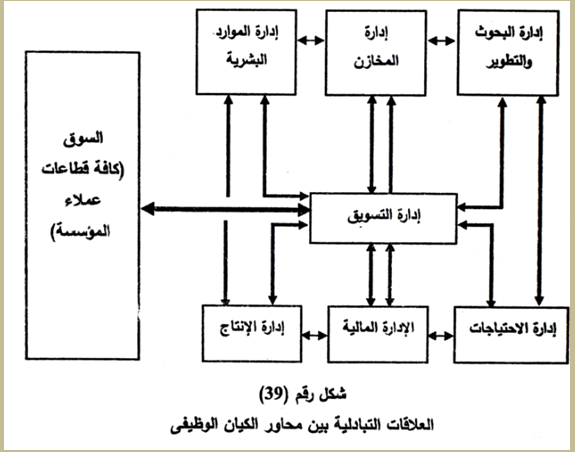 إدارة البحوث والتطوير

إدارة المخازن

إدارة الموارد البشرية

السوق (كافة قطاعات عملاء المؤسسة)

إدارة التسويق

إدارة الاحتياجات

الإدارة المالية

إدارة الإنتاج

شكل رقم (39)
العلاقات التبادلية بين محاور الكيان الوظيفى